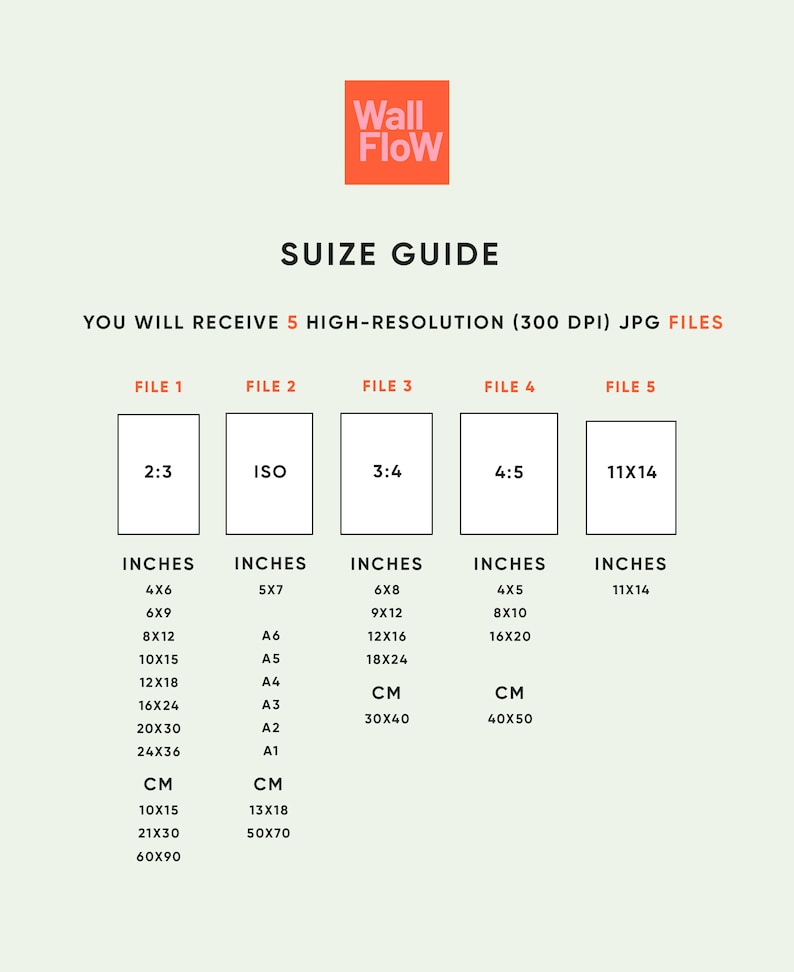 Wall FloW

SUIZE GUIDE

YOU WILL RECEIVE 5 HIGH-RESOLUTION (300 DPI) JPG FILES

FILE 1

2:3

INCHES
4X6
6X9
8X12
10X15
12X18
16X24
20X30
24X36

CM
10X15
21X30
60X90

FILE 2

ISO

INCHES
5X7

A6
A5
A4
A3
A2
A1

CM
13X18
50X70

FILE 3

3:4

INCHES
6X8
9X12
12X16
18X24

CM
30X40

FILE 4

4:5

INCHES
4X5
8X10
16X20

CM
40X50

FILE 5

11X14

INCHES
11X14